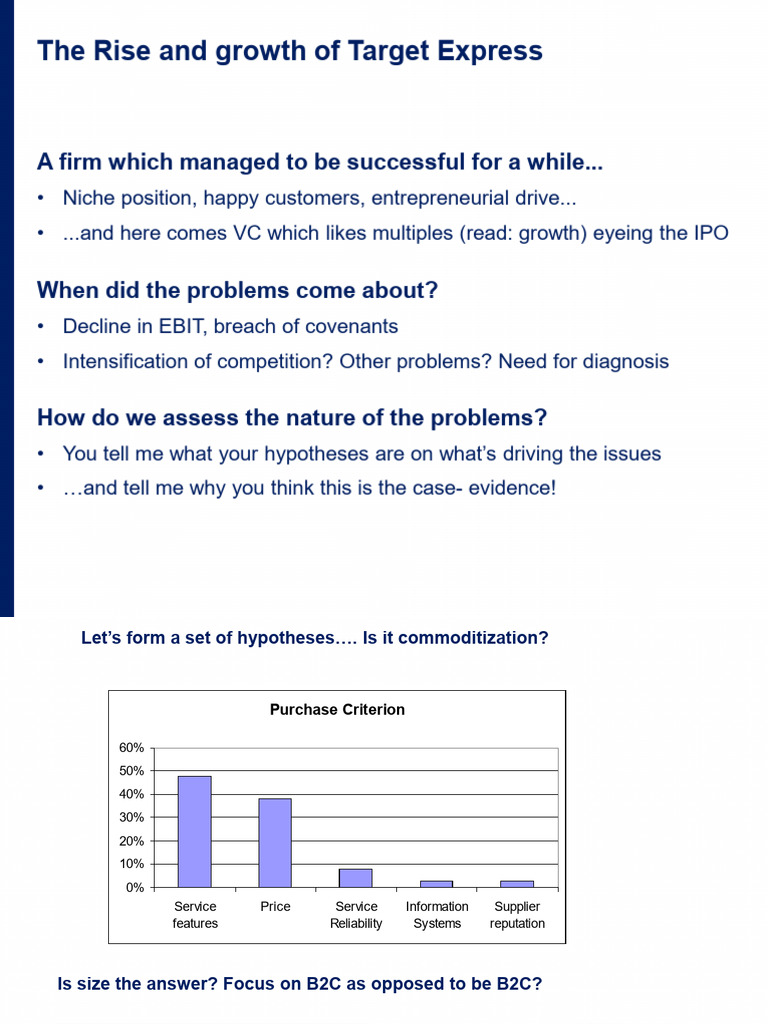 The Rise and growth of Target Express

A firm which managed to be successful for a while...

• Niche position, happy customers, entrepreneurial drive...
• ...and here comes VC which likes multiples (read: growth) eyeing the IPO

When did the problems come about?

• Decline in EBIT, breach of covenants
• Intensification of competition? Other problems? Need for diagnosis

How do we assess the nature of the problems?

• You tell me what your hypotheses are on what's driving the issues
• …and tell me why you think this is the case- evidence!

Let's form a set of hypotheses…. Is it commoditization?

Purchase Criterion

60%
50%
40%
30%
20%
10%
0%

Service features
Price
Service Reliability
Information Systems
Supplier reputation

Is size the answer? Focus on B2C as opposed to be B2C?